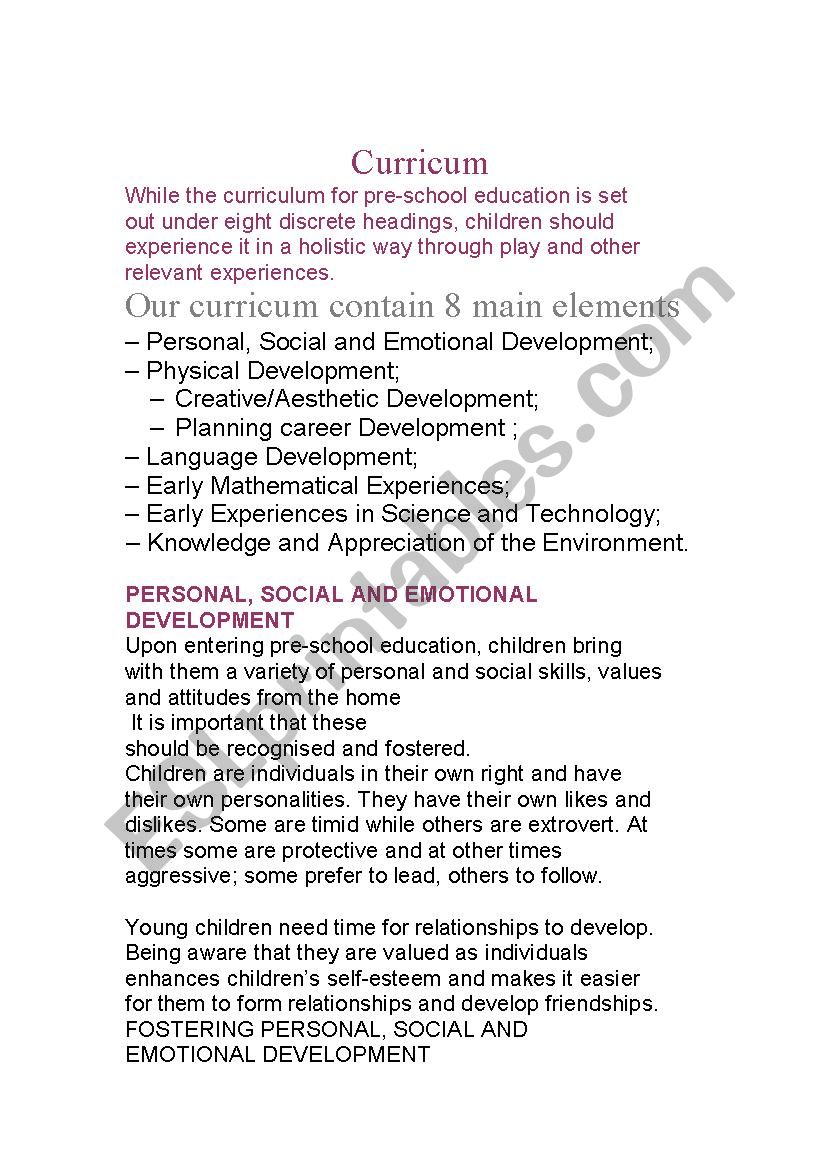 Curricum

While the curriculum for pre-school education is set out under eight discrete headings, children should experience it in a holistic way through play and other relevant experiences.

Our curricum contain 8 main elements

– Personal, Social and Emotional Development;
– Physical Development;
– Creative/Aesthetic Development;
– Planning career Development ;
– Language Development;
– Early Mathematical Experiences;
– Early Experiences in Science and Technology;
– Knowledge and Appreciation of the Environment.

PERSONAL, SOCIAL AND EMOTIONAL DEVELOPMENT

Upon entering pre-school education, children bring with them a variety of personal and social skills, values and attitudes from the home
It is important that these should be recognised and fostered.
Children are individuals in their own right and have their own personalities. They have their own likes and dislikes. Some are timid while others are extrovert. At times some are protective and at other times aggressive; some prefer to lead, others to follow.

Young children need time for relationships to develop. Being aware that they are valued as individuals enhances children's self-esteem and makes it easier for them to form relationships and develop friendships.
FOSTERING PERSONAL, SOCIAL AND EMOTIONAL DEVELOPMENT

ESLprintables.com